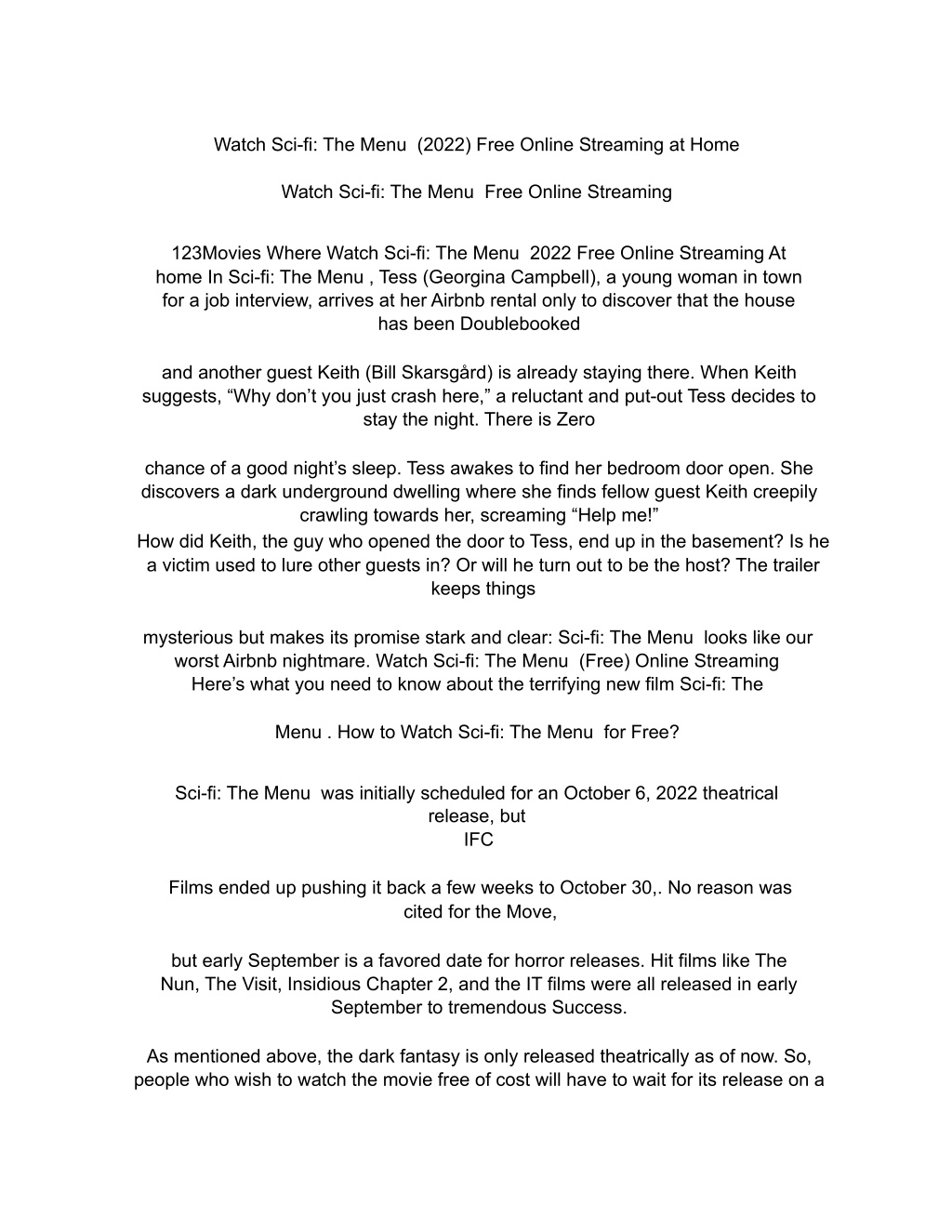 Watch Sci-fi: The Menu (2022) Free Online Streaming at Home

Watch Sci-fi: The Menu Free Online Streaming

123Movies Where Watch Sci-fi: The Menu 2022 Free Online Streaming At home In Sci-fi: The Menu , Tess (Georgina Campbell), a young woman in town for a job interview, arrives at her Airbnb rental only to discover that the house has been Doublebooked

and another guest Keith (Bill Skarsgård) is already staying there. When Keith suggests, “Why don’t you just crash here,” a reluctant and put-out Tess decides to stay the night. There is Zero

chance of a good night’s sleep. Tess awakes to find her bedroom door open. She discovers a dark underground dwelling where she finds fellow guest Keith creepily crawling towards her, screaming “Help me!”
How did Keith, the guy who opened the door to Tess, end up in the basement? Is he a victim used to lure other guests in? Or will he turn out to be the host? The trailer keeps things

mysterious but makes its promise stark and clear: Sci-fi: The Menu looks like our worst Airbnb nightmare. Watch Sci-fi: The Menu (Free) Online Streaming Here’s what you need to know about the terrifying new film Sci-fi: The

Menu . How to Watch Sci-fi: The Menu for Free?

Sci-fi: The Menu was initially scheduled for an October 6, 2022 theatrical release, but
IFC

Films ended up pushing it back a few weeks to October 30,. No reason was cited for the Move,

but early September is a favored date for horror releases. Hit films like The Nun, The Visit, Insidious Chapter 2, and the IT films were all released in early September to tremendous Success.

As mentioned above, the dark fantasy is only released theatrically as of now. So, people who wish to watch the movie free of cost will have to wait for its release on a